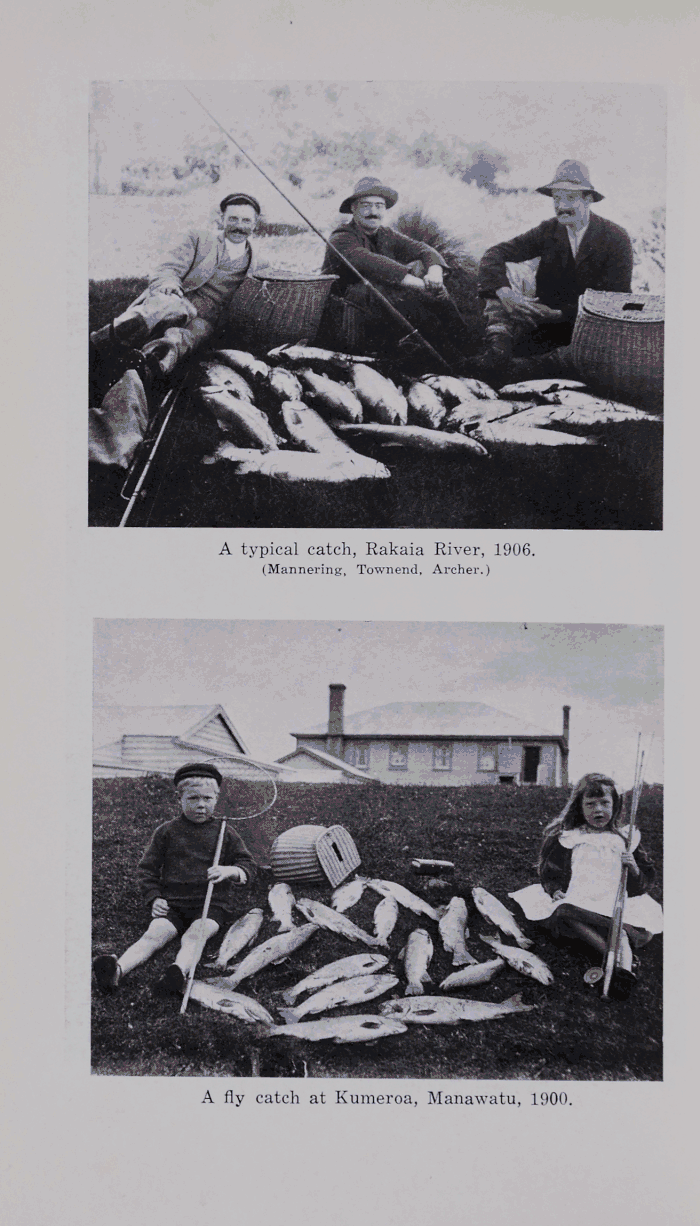 A typical catch, Rakaia River, 1906.
(Mannering, Townend, Archer.)

A fly catch at Kumeroa, Manawatu, 1900.